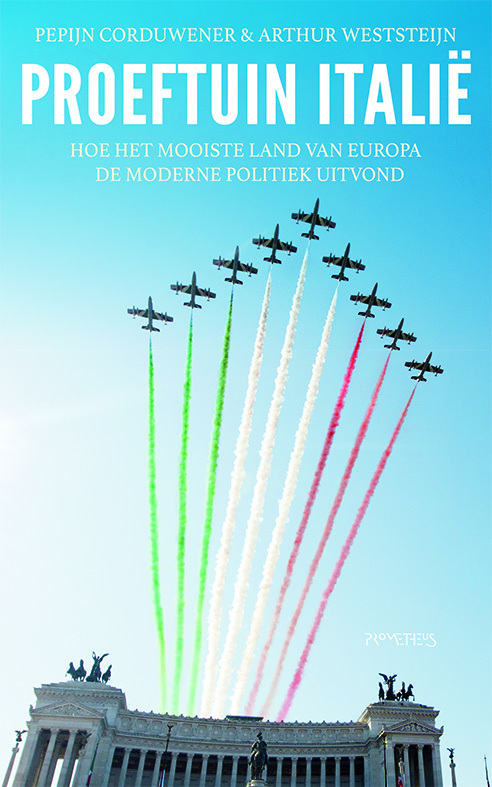 PEPIJN CORDUWENER & ARTHUR WESTSTEIJN

PROEFTUIN ITALIË

HOE HET MOOISTE LAND VAN EUROPA
DE MODERNE POLITIEK UITVOND

PROMETHEUS